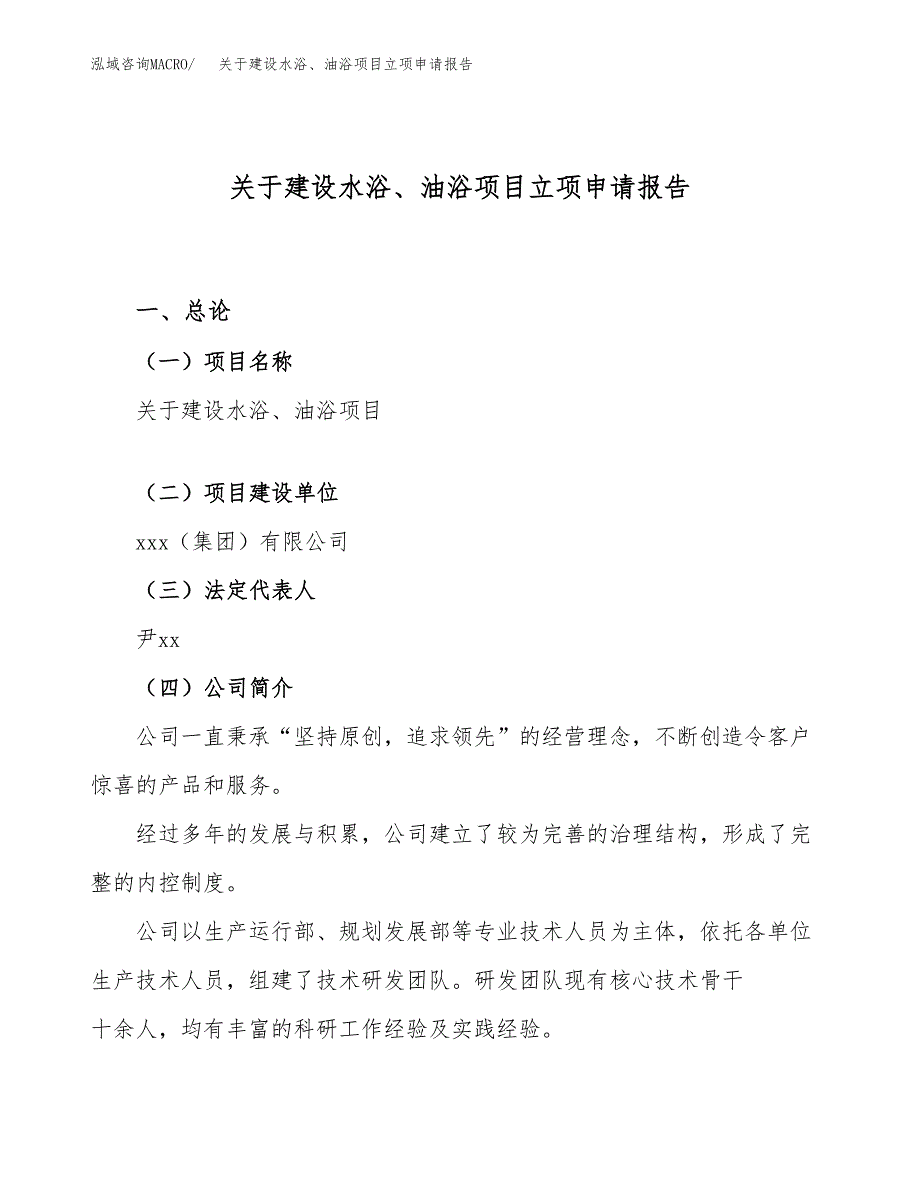 泓域咨询MACRO/　关于建设水浴、油浴项目立项申请报告

关于建设水浴、油浴项目立项申请报告

一、总论

（一）项目名称

关于建设水浴、油浴项目

（二）项目建设单位

xxx（集团）有限公司

（三）法定代表人

尹xx

（四）公司简介

公司一直秉承“坚持原创，追求领先”的经营理念，不断创造令客户惊喜的产品和服务。

经过多年的发展与积累，公司建立了较为完善的治理结构，形成了完整的内控制度。

公司以生产运行部、规划发展部等专业技术人员为主体，依托各单位生产技术人员，组建了技术研发团队。研发团队现有核心技术骨干十余人，均有丰富的科研工作经验及实践经验。